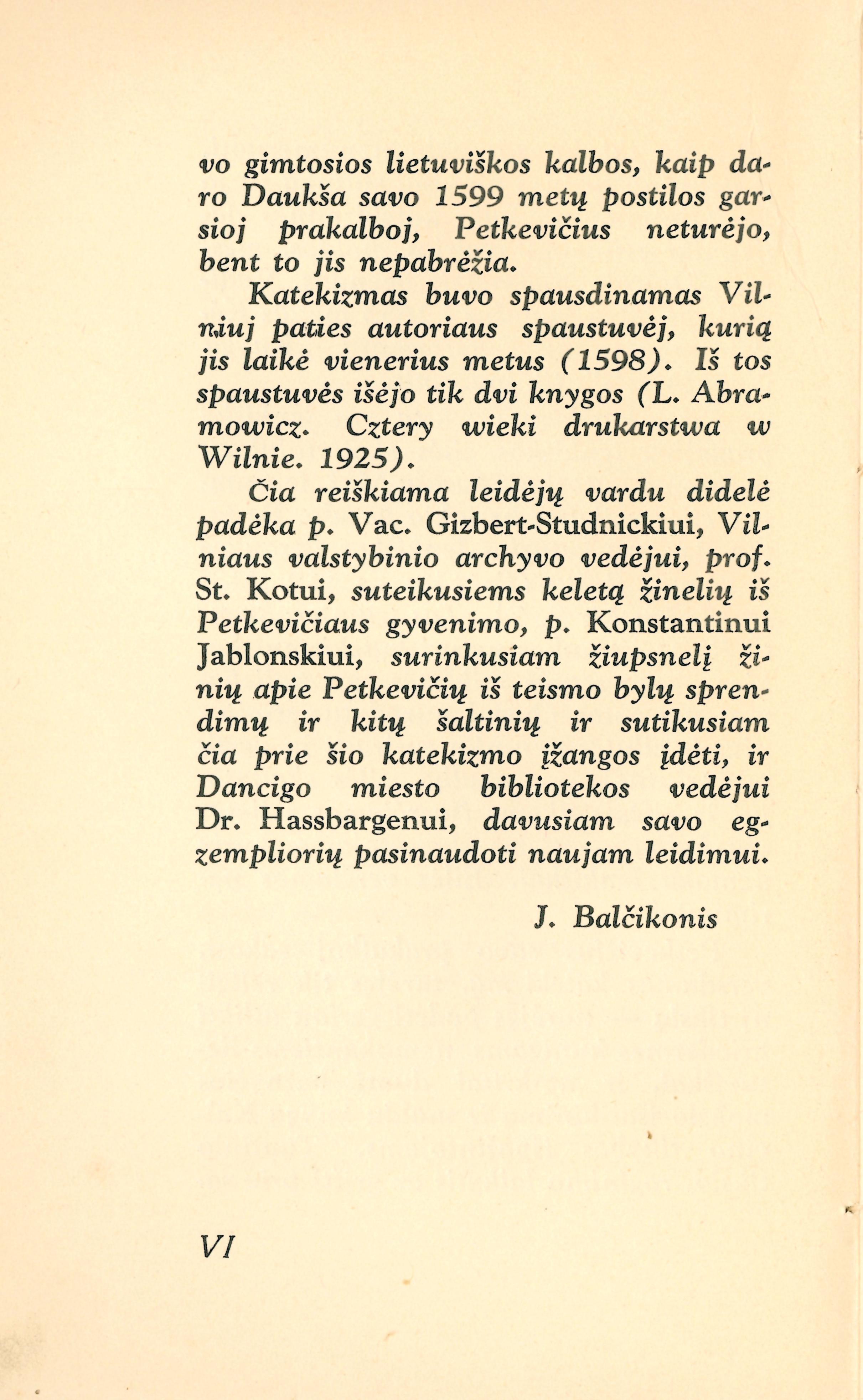 vo gimtosios lietuviškos kalbos, kaip daro Daukša savo 1599 metų postilos garsioj prakalboj, Petkevičius neturėjo, bent to jis nepabrėžia.

Katekizmas buvo spausdinamas Vilniuj paties autoriaus spaustuvėj, kurią jis laikė vienerius metus (1598). Iš tos spaustuvės išėjo tik dvi knygos (L. Abramowicz. Cztery wieki drukarstwa w Wilnie. 1925).

Čia reiškiama leidėjų vardu didelė padėka p. Vac. Gizbert-Studnickiui, Vilniaus valstybinio archyvo vedėjui, prof. St. Kotui, suteikusiems keletą žinelių iš Petkevičiaus gyvenimo, p. Konstantinui Jablonskiui, surinkusiam žiupsnelį žinių apie Petkevičių iš teismo bylų sprendimų ir kitų šaltinių ir sutikusiam čia prie šio katekizmo įžangos įdėti, ir Dancigo miesto bibliotekos vedėjui Dr. Hassbargenui, davusiam savo egzempliorių pasinaudoti naujam leidimui.

J. Balčikonis

VI